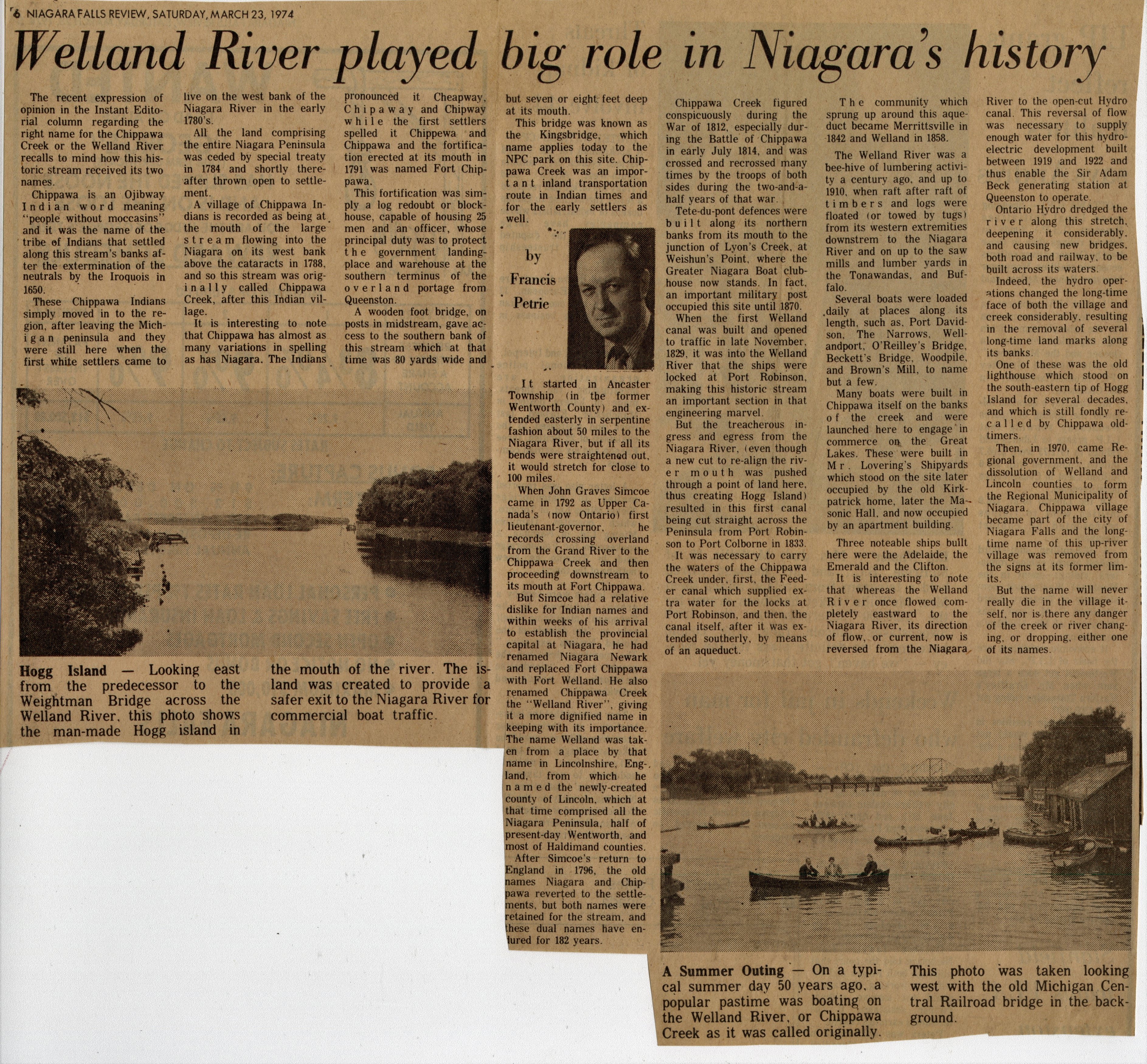 6 NIAGARA FALLS REVIEW, SATURDAY, MARCH 23, 1974

Welland River played big role in Niagara's history

The recent expression of opinion in the Instant Editorial column regarding the right name for the Chippawa Creek or the Welland River recalls to mind how this historic stream received its two names.

Chippawa is an Ojibway Indian word meaning "people without moccasins" and it was the name of the tribe of Indians that settled along this stream's banks after the extermination of the neutrals by the Iroquois in 1650.

These Chippawa Indians simply moved in to the region, after leaving the Michigan peninsula and they were still here when the first white settlers came to live on the west bank of the Niagara River in the early 1780's.

All the land comprising the entire Niagara Peninsula was ceded by special treaty in 1784 and shortly thereafter thrown open to settlement.

A village of Chippawa Indians is recorded as being at the mouth of the large stream flowing into the Niagara on its west bank above the cataracts in 1788, and so this stream was originally called Chippawa Creek, after this Indian village.

It is interesting to note that Chippawa has almost as many variations in spelling as has Niagara. The Indians pronounced it Cheapway, Chipaway and Chipway while the first settlers spelled it Chippewa and Chippawa and the fortification erected at its mouth in 1791 was named Fort Chippawa.

This fortification was simply a log redoubt or blockhouse, capable of housing 25 men and an officer, whose principal duty was to protect the government landing-place and warehouse at the southern terminus of the overland portage from Queenston.

A wooden foot bridge, on posts in midstream, gave access to the southern bank of this stream which at that time was 80 yards wide and but seven or eight feet deep at its mouth.

This bridge was known as the Kingsbridge, which name applies today to the NPC park on this site. Chippawa Creek was an important inland transportation route in Indian times and for the early settlers as well.

by Francis Petrie

It started in Ancaster Township (in the former Wentworth County) and extended easterly in serpentine fashion about 50 miles to the Niagara River, but if all its bends were straightened out, it would stretch for close to 100 miles.

When John Graves Simcoe came in 1792 as Upper Canada's (now Ontario) first lieutenant-governor, he records crossing overland from the Grand River to the Chippawa Creek and then proceeding downstream to its mouth at Fort Chippawa.

But Simcoe had a relative dislike for Indian names and within weeks of his arrival to establish the provincial capital at Niagara, he had renamed Niagara Newark and replaced Fort Chippawa with Fort Welland. He also renamed Chippawa Creek the "Welland River", giving it a more dignified name in keeping with its importance. The name Welland was taken from a place by that name in Lincolnshire, England, from which he named the newly-created county of Lincoln, which at that time comprised all the Niagara Peninsula, half of present-day Wentworth, and most of Haldimand counties.

After Simcoe's return to England in 1796, the old names Niagara and Chippawa reverted to the settlements, but both names were retained for the stream, and these dual names have endured for 182 years.

Chippawa Creek figured conspicuously during the War of 1812, especially during the Battle of Chippawa in early July 1814, and was crossed and recrossed many times by the troops of both sides during the two-and-a-half years of that war.

Tete-du-pont defences were built along its northern banks from its mouth to the junction of Lyon's Creek, at Weishun's Point, where the Greater Niagara Boat clubhouse now stands. In fact, an important military post occupied this site until 1870.

When the first Welland canal was built and opened to traffic in late November, 1829, it was into the Welland River that the ships were locked at Port Robinson, making this historic stream an important section in that engineering marvel.

But the treacherous ingress and egress from the Niagara River, (even though a new cut to re-align the river mouth was pushed through a point of land here, thus creating Hogg Island) resulted in this first canal being cut straight across the Peninsula from Port Robinson to Port Colborne in 1833.

It was necessary to carry the waters of the Chippawa Creek under, first, the Feeder canal which supplied extra water for the locks at Port Robinson, and then, the canal itself, after it was extended southerly, by means of an aqueduct.

The community which sprung up around this aqueduct became Merrittsville in 1842 and Welland in 1858.

The Welland River was a bee-hive of lumbering activity a century ago, and up to 1910, when raft after raft of timbers and logs were floated (or towed by tugs) from its western extremities downstrem to the Niagara River and on up to the saw mills and lumber yards in the Tonawandas, and Buffalo.

Several boats were loaded daily at places along its length, such as, Port Davidson, The Narrows, Wellandport, O'Reilley's Bridge, Beckett's Bridge, Woodpile, and Brown's Mill, to name but a few.

Many boats were built in Chippawa itself on the banks of the creek and were launched here to engage in commerce on the Great Lakes. These were built in Mr. Lovering's Shipyards which stood on the site later occupied by the old Kirkpatrick home, later the Masonic Hall, and now occupied by an apartment building.

Three noteable ships bullt here were the Adelaide, the Emerald and the Clifton.

It is interesting to note that whereas the Welland River once flowed completely eastward to the Niagara River, its direction of flow, or current, now is reversed from the Niagara River to the open-cut Hydro canal. This reversal of flow was necessary to supply enough water for this hydro-electric development built between 1919 and 1922 and thus enable the Sir Adam Beck generating station at Queenston to operate.

Ontario Hydro dredged the river along this stretch, deepening it considerably, and causing new bridges, both road and railway, to be built across its waters.

Indeed, the hydro operations changed the long-time face of both the village and creek considerably, resulting in the removal of several long-time land marks along its banks.

One of these was the old lighthouse which stood on the south-eastern tip of Hogg Island for several decades, and which is still fondly recalled by Chippawa old-timers.

Then, in 1970, came Regional government, and the dissolution of Welland and Lincoln counties to form the Regional Municipality of Niagara. Chippawa village became part of the city of Niagara Falls and the long-time name of this up-river village was removed from the signs at its former limits.

But the name will never really die in the village itself, nor is there any danger of the creek or river changing, or dropping, either one of its names.

Hogg Island — Looking east from the predecessor to the Weightman Bridge across the Welland River, this photo shows the man-made Hogg island in the mouth of the river. The island was created to provide a safer exit to the Niagara River for commercial boat traffic.

A Summer Outing — On a typical summer day 50 years ago, a popular pastime was boating on the Welland River, or Chippawa Creek as it was called originally. This photo was taken looking west with the old Michigan Central Railroad bridge in the background.